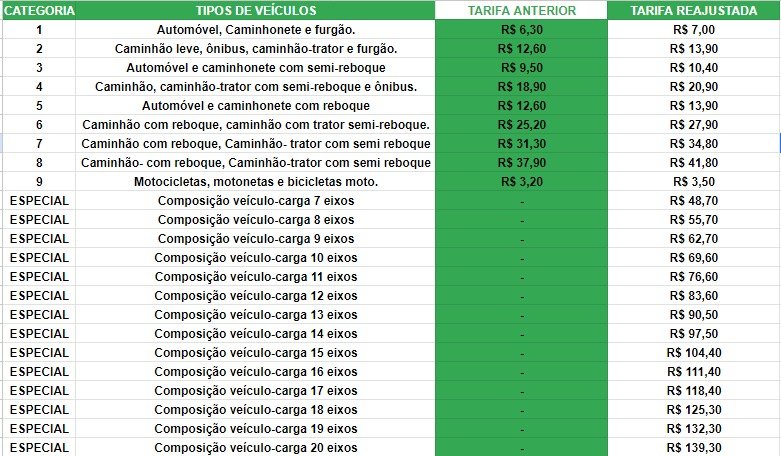 | CATEGORIA | TIPOS DE VEÍCULOS | TARIFA ANTERIOR | TARIFA REAJUSTADA |
|---|---|---|---|
| 1 | Automóvel, Caminhonete e furgão. | R$ 6,30 | R$ 7,00 |
| 2 | Caminhão leve, ônibus, caminhão-trator e furgão. | R$ 12,60 | R$ 13,90 |
| 3 | Automóvel e caminhonete com semi-reboque | R$ 9,50 | R$ 10,40 |
| 4 | Caminhão, caminhão-trator com semi-reboque e ônibus. | R$ 18,90 | R$ 20,90 |
| 5 | Automóvel e caminhonete com reboque | R$ 12,60 | R$ 13,90 |
| 6 | Caminhão com reboque, caminhão com trator semi-reboque. | R$ 25,20 | R$ 27,90 |
| 7 | Caminhão com reboque, Caminhão- trator com semi reboque | R$ 31,30 | R$ 34,80 |
| 8 | Caminhão- com reboque, Caminhão-trator com semi reboque | R$ 37,90 | R$ 41,80 |
| 9 | Motocicletas, motonetas e bicicletas moto. | R$ 3,20 | R$ 3,50 |
| ESPECIAL | Composição veículo-carga 7 eixos | - | R$ 48,70 |
| ESPECIAL | Composição veículo-carga 8 eixos | - | R$ 55,70 |
| ESPECIAL | Composição veículo-carga 9 eixos | - | R$ 62,70 |
| ESPECIAL | Composição veículo-carga 10 eixos | - | R$ 69,60 |
| ESPECIAL | Composição veículo-carga 11 eixos | - | R$ 76,60 |
| ESPECIAL | Composição veículo-carga 12 eixos | - | R$ 83,60 |
| ESPECIAL | Composição veículo-carga 13 eixos | - | R$ 90,50 |
| ESPECIAL | Composição veículo-carga 14 eixos | - | R$ 97,50 |
| ESPECIAL | Composição veículo-carga 15 eixos | - | R$ 104,40 |
| ESPECIAL | Composição veículo-carga 16 eixos | - | R$ 111,40 |
| ESPECIAL | Composição veículo-carga 17 eixos | - | R$ 118,40 |
| ESPECIAL | Composição veículo-carga 18 eixos | - | R$ 125,30 |
| ESPECIAL | Composição veículo-carga 19 eixos | - | R$ 132,30 |
| ESPECIAL | Composição veículo-carga 20 eixos | - | R$ 139,30 |